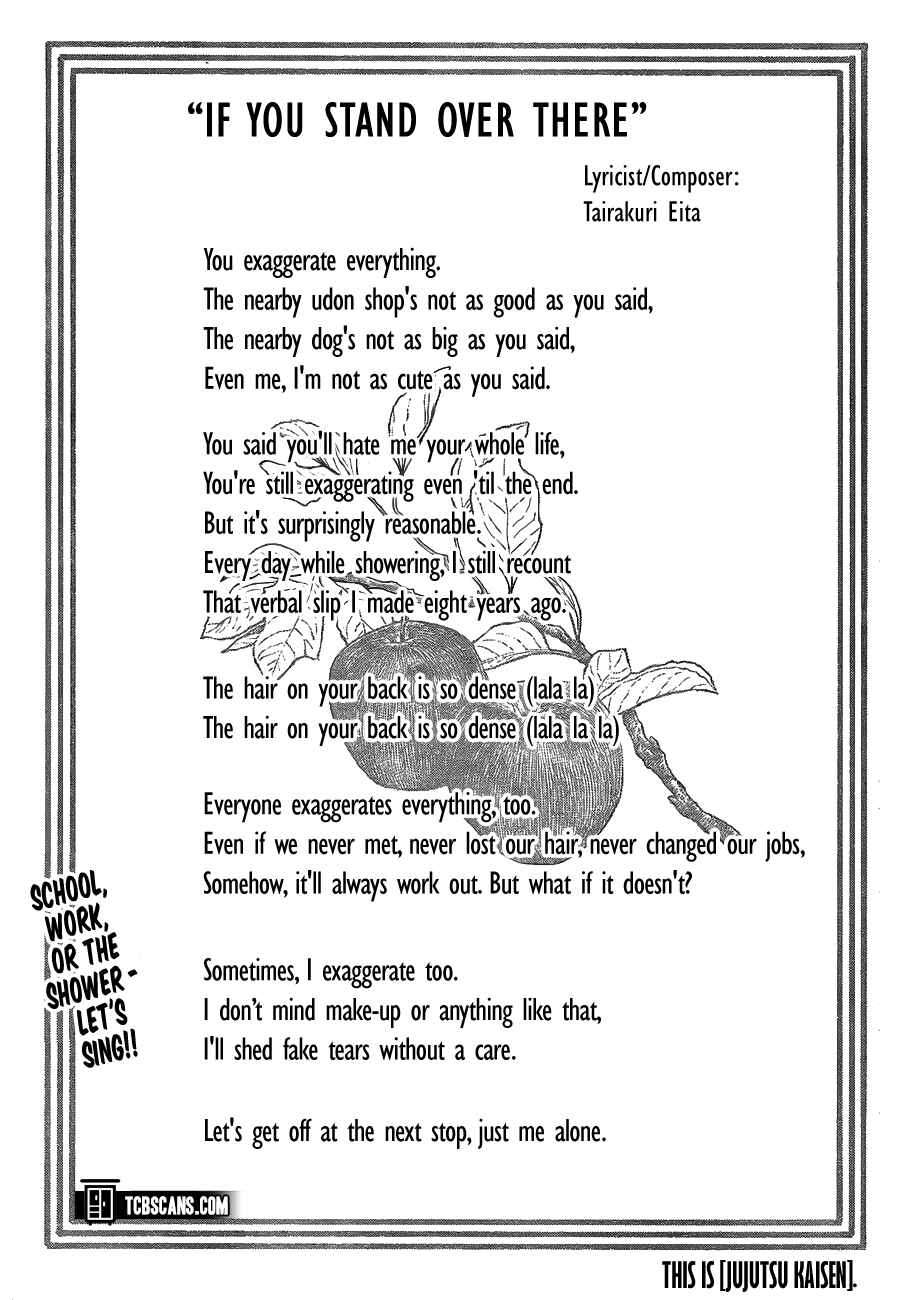 "IF YOU STAND OVER THERE"

Lyricist/Composer:
Tairakuri Eita

You exaggerate everything.
The nearby udon shop's not as good as you said,
The nearby dog's not as big as you said,
Even me, I'm not as cute as you said.

You said you'll hate me your whole life,
You're still exaggerating even 'til the end.
But it's surprisingly reasonable.
Every day while showering, I still recount
That verbal slip I made eight years ago.

The hair on your back is so dense (lala la)
The hair on your back is so dense (lala la la)

Everyone exaggerates everything, too.
Even if we never met, never lost our hair, never changed our jobs,
Somehow, it'll always work out. But what if it doesn't?

Sometimes, I exaggerate too.
I don't mind make-up or anything like that,
I'll shed fake tears without a care.

Let's get off at the next stop, just me alone.

SCHOOL, WORK, OR THE SHOWER - LET'S SING!!

TCBSCANS.COM

THIS IS [JUJUTSU KAISEN].